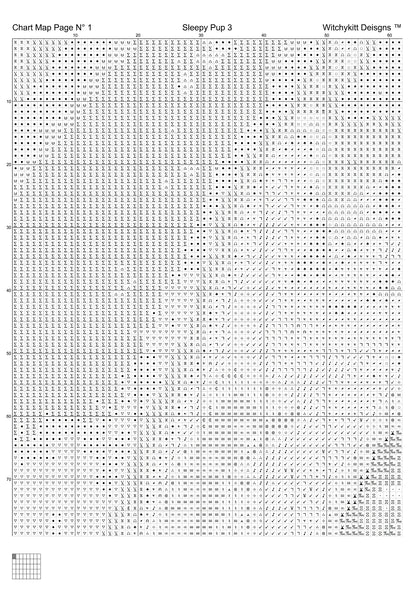 Chart Map Page N° 1

Sleepy Pup 3

Witchykitt Deisgns ™

10 20 30 40 50 60

10

20

30

40

50

60

70